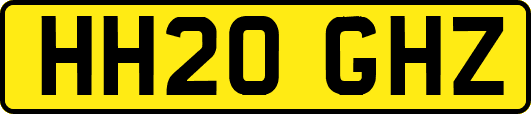 HH20 GHZ